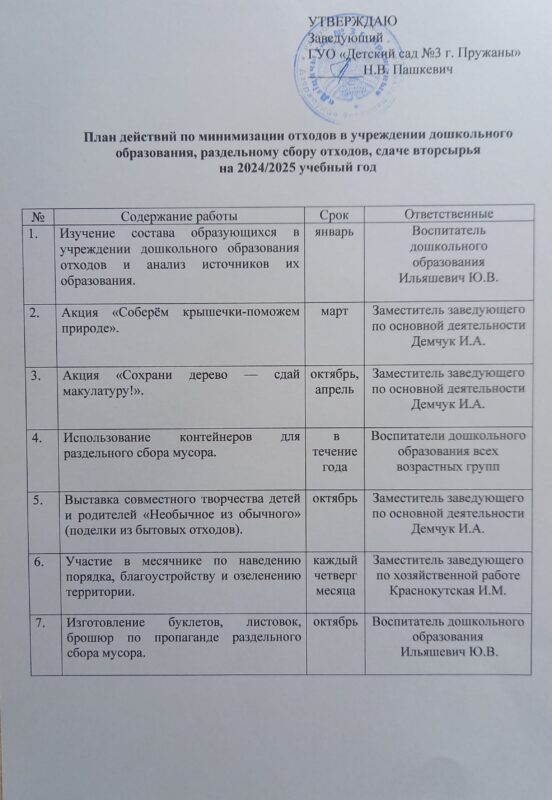 УТВЕРЖДАЮ
Заведующий
ГУО «Детский сад №3 г. Пружаны»
Н.В. Пашкевич

План действий по минимизации отходов в учреждении дошкольного образования, раздельному сбору отходов, сдаче вторсырья на 2024/2025 учебный год

| № | Содержание работы | Срок | Ответственные |
|---|---|---|---|
| 1. | Изучение состава образующихся в учреждении дошкольного образования отходов и анализ источников их образования. | январь | Воспитатель дошкольного образования Ильяшевич Ю.В. |
| 2. | Акция «Соберём крышечки-поможем природе». | март | Заместитель заведующего по основной деятельности Демчук И.А. |
| 3. | Акция «Сохрани дерево — сдай макулатуру!». | октябрь, апрель | Заместитель заведующего по основной деятельности Демчук И.А. |
| 4. | Использование контейнеров для раздельного сбора мусора. | в течение года | Воспитатели дошкольного образования всех возрастных групп |
| 5. | Выставка совместного творчества детей и родителей «Необычное из обычного» (поделки из бытовых отходов). | октябрь | Заместитель заведующего по основной деятельности Демчук И.А. |
| 6. | Участие в месячнике по наведению порядка, благоустройству и озеленению территории. | каждый четверг месяца | Заместитель заведующего по хозяйственной работе Краснокутская И.М. |
| 7. | Изготовление буклетов, листовок, брошюр по пропаганде раздельного сбора мусора. | октябрь | Воспитатель дошкольного образования Ильяшевич Ю.В. |